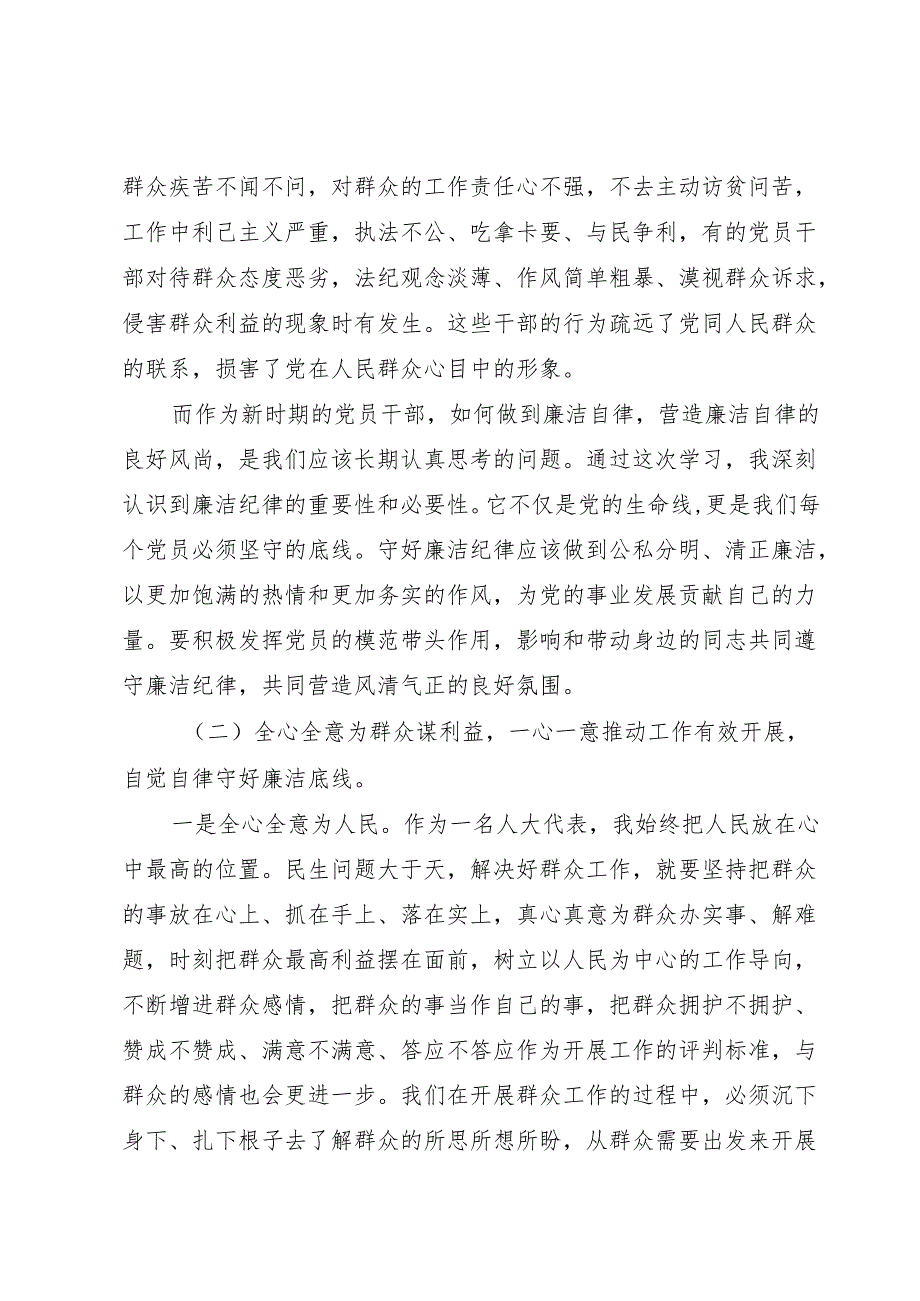 群众疾苦不闻不问，对群众的工作责任心不强，不去主动访贫问苦，工作中利己主义严重，执法不公、吃拿卡要、与民争利，有的党员干部对待群众态度恶劣，法纪观念淡薄、作风简单粗暴、漠视群众诉求，侵害群众利益的现象时有发生。这些干部的行为疏远了党同人民群众的联系，损害了党在人民群众心目中的形象。

而作为新时期的党员干部，如何做到廉洁自律，营造廉洁自律的良好风尚，是我们应该长期认真思考的问题。通过这次学习，我深刻认识到廉洁纪律的重要性和必要性。它不仅是党的生命线,更是我们每个党员必须坚守的底线。守好廉洁纪律应该做到公私分明、清正廉洁，以更加饱满的热情和更加务实的作风，为党的事业发展贡献自己的力量。要积极发挥党员的模范带头作用，影响和带动身边的同志共同遵守廉洁纪律，共同营造风清气正的良好氛围。

（二）全心全意为群众谋利益，一心一意推动工作有效开展，自觉自律守好廉洁底线。

一是全心全意为人民。作为一名人大代表，我始终把人民放在心中最高的位置。民生问题大于天，解决好群众工作，就要坚持把群众的事放在心上、抓在手上、落在实上，真心真意为群众办实事、解难题，时刻把群众最高利益摆在面前，树立以人民为中心的工作导向，不断增进群众感情，把群众的事当作自己的事，把群众拥护不拥护、赞成不赞成、满意不满意、答应不答应作为开展工作的评判标准，与群众的感情也会更进一步。我们在开展群众工作的过程中，必须沉下身下、扎下根子去了解群众的所思所想所盼，从群众需要出发来开展